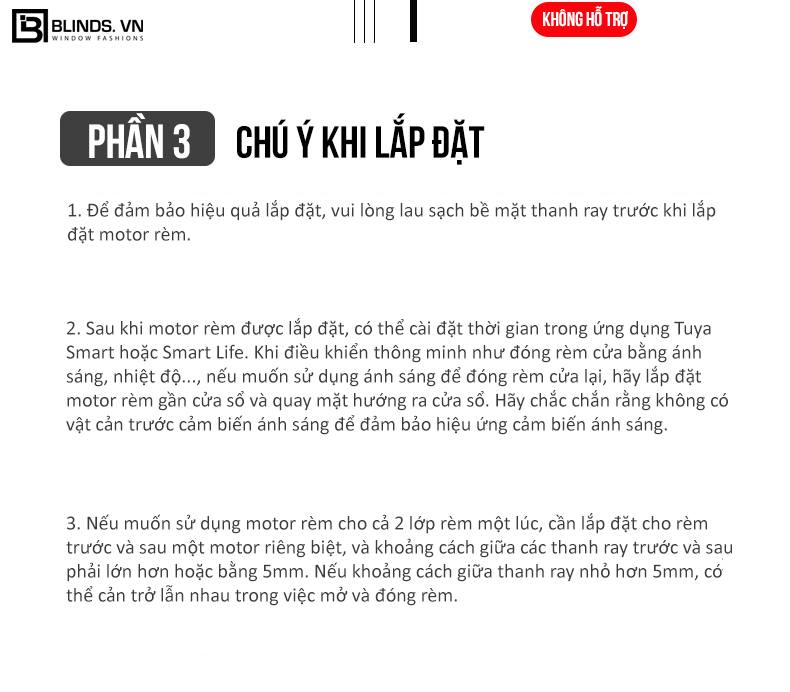 BLINDS. VN
WINDOW FASHIONS

KHÔNG HỖ TRỢ

PHẦN 3 CHÚ Ý KHI LẮP ĐẶT

1. Để đảm bảo hiệu quả lắp đặt, vui lòng lau sạch bề mặt thanh ray trước khi lắp đặt motor rèm.

2. Sau khi motor rèm được lắp đặt, có thể cài đặt thời gian trong ứng dụng Tuya Smart hoặc Smart Life. Khi điều khiển thông minh như đóng rèm cửa bằng ánh sáng, nhiệt độ..., nếu muốn sử dụng ánh sáng để đóng rèm cửa lại, hãy lắp đặt motor rèm gần cửa sổ và quay mặt hướng ra cửa sổ. Hãy chắc chắn rằng không có vật cản trước cảm biến ánh sáng để đảm bảo hiệu ứng cảm biến ánh sáng.

3. Nếu muốn sử dụng motor rèm cho cả 2 lớp rèm một lúc, cần lắp đặt cho rèm trước và sau một motor riêng biệt, và khoảng cách giữa các thanh ray trước và sau phải lớn hơn hoặc bằng 5mm. Nếu khoảng cách giữa thanh ray nhỏ hơn 5mm, có thể cản trở lẫn nhau trong việc mở và đóng rèm.